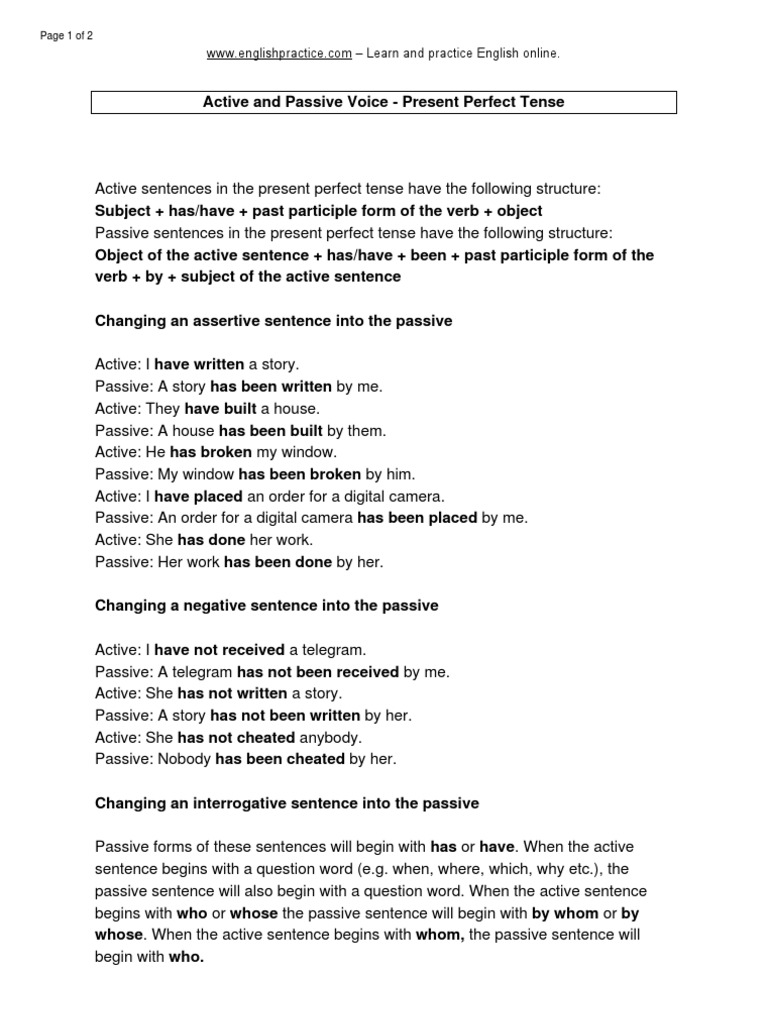 Page 1 of 2

www.englishpractice.com – Learn and practice English online.

Active and Passive Voice - Present Perfect Tense

Active sentences in the present perfect tense have the following structure:
Subject + has/have + past participle form of the verb + object
Passive sentences in the present perfect tense have the following structure:
Object of the active sentence + has/have + been + past participle form of the verb + by + subject of the active sentence

Changing an assertive sentence into the passive

Active: I have written a story.
Passive: A story has been written by me.
Active: They have built a house.
Passive: A house has been built by them.
Active: He has broken my window.
Passive: My window has been broken by him.
Active: I have placed an order for a digital camera.
Passive: An order for a digital camera has been placed by me.
Active: She has done her work.
Passive: Her work has been done by her.

Changing a negative sentence into the passive

Active: I have not received a telegram.
Passive: A telegram has not been received by me.
Active: She has not written a story.
Passive: A story has not been written by her.
Active: She has not cheated anybody.
Passive: Nobody has been cheated by her.

Changing an interrogative sentence into the passive

Passive forms of these sentences will begin with has or have. When the active sentence begins with a question word (e.g. when, where, which, why etc.), the passive sentence will also begin with a question word. When the active sentence begins with who or whose the passive sentence will begin with by whom or by whose. When the active sentence begins with whom, the passive sentence will begin with who.